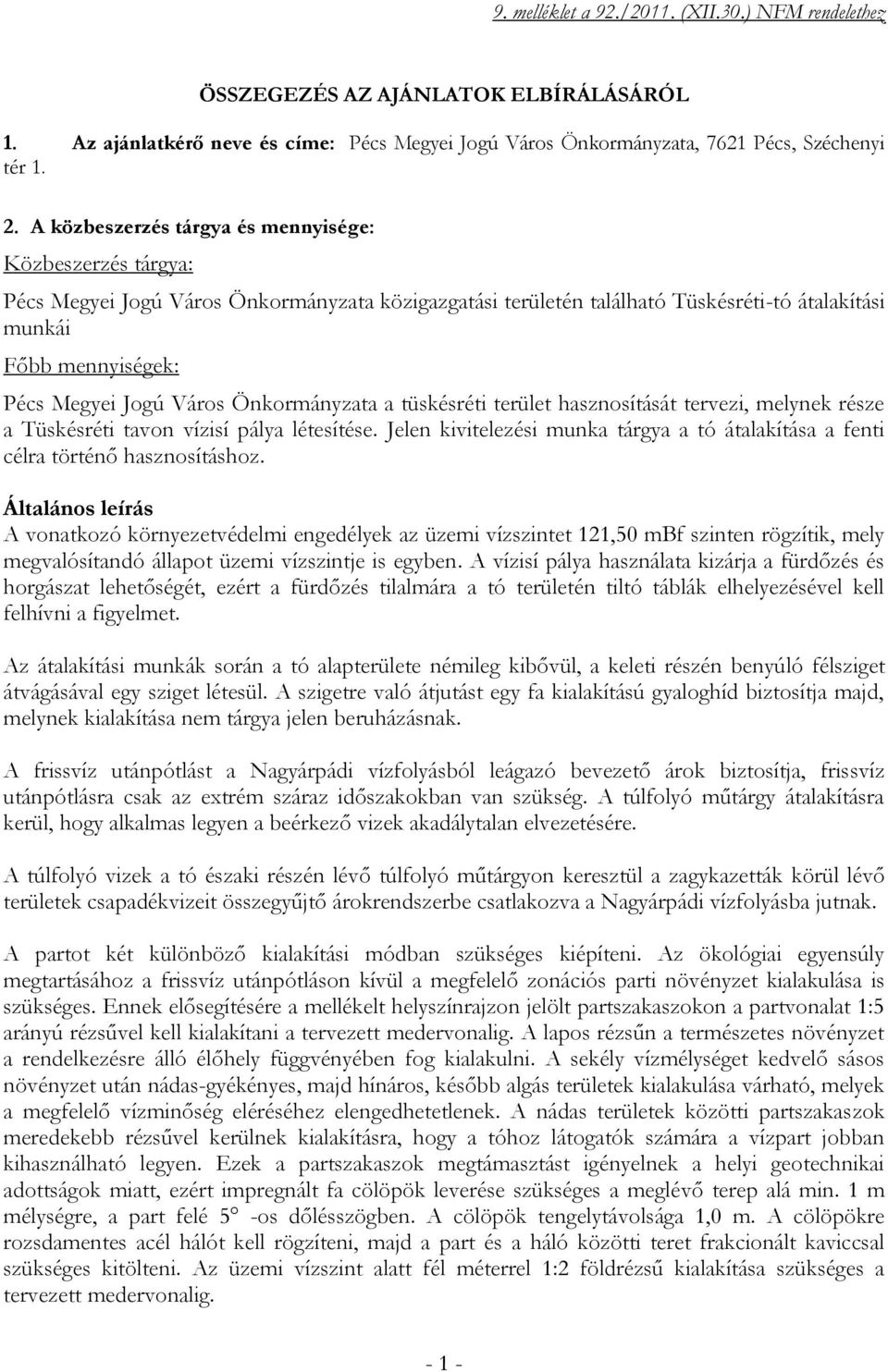 9. melléklet a 92./2011. (XII.30.) NFM rendelethez

ÖSSZEGEZÉS AZ AJÁNLATOK ELBÍRÁLÁSÁRÓL

1. Az ajánlatkérő neve és címe: Pécs Megyei Jogú Város Önkormányzata, 7621 Pécs, Széchenyi tér 1.

2. A közbeszerzés tárgya és mennyisége:

Közbeszerzés tárgya:

Pécs Megyei Jogú Város Önkormányzata közigazgatási területén található Tüskésréti-tó átalakítási munkái

Főbb mennyiségek:

Pécs Megyei Jogú Város Önkormányzata a tüskésréti terület hasznosítását tervezi, melynek része a Tüskésréti tavon vízisí pálya létesítése. Jelen kivitelezési munka tárgya a tó átalakítása a fenti célra történő hasznosításhoz.

Általános leírás
A vonatkozó környezetvédelmi engedélyek az üzemi vízszintet 121,50 mBf szinten rögzítik, mely megvalósítandó állapot üzemi vízszintje is egyben. A vízisí pálya használata kizárja a fürdőzés és horgászat lehetőségét, ezért a fürdőzés tilalmára a tó területén tiltó táblák elhelyezésével kell felhívni a figyelmet.

Az átalakítási munkák során a tó alapterülete némileg kibővül, a keleti részén benyúló félsziget átvágásával egy sziget létesül. A szigetre való átjutást egy fa kialakítású gyaloghíd biztosítja majd, melynek kialakítása nem tárgya jelen beruházásnak.

A frissvíz utánpótlást a Nagyárpádi vízfolyásból leágazó bevezető árok biztosítja, frissvíz utánpótlásra csak az extrém száraz időszakokban van szükség. A túlfolyó műtárgy átalakításra kerül, hogy alkalmas legyen a beérkező vizek akadálytalan elvezetésére.

A túlfolyó vizek a tó északi részén lévő túlfolyó műtárgyon keresztül a zagykazetták körül lévő területek csapadékvizeit összegyűjtő árokrendszerbe csatlakozva a Nagyárpádi vízfolyásba jutnak.

A partot két különböző kialakítási módban szükséges kiépíteni. Az ökológiai egyensúly megtartásához a frissvíz utánpótláson kívül a megfelelő zonációs parti növényzet kialakulása is szükséges. Ennek elősegítésére a mellékelt helyszínrajzon jelölt partszakaszokon a partvonalat 1:5 arányú rézsűvel kell kialakítani a tervezett medervonalig. A lapos rézsűn a természetes növényzet a rendelkezésre álló élőhely függvényében fog kialakulni. A sekély vízmélységet kedvelő sásos növényzet után nádas-gyékényes, majd hínáros, később algás területek kialakulása várható, melyek a megfelelő vízminőség eléréséhez elengedhetetlenek. A nádas területek közötti partszakaszok meredekebb rézsűvel kerülnek kialakításra, hogy a tóhoz látogatók számára a vízpart jobban kihasználható legyen. Ezek a partszakaszok megtámasztást igényelnek a helyi geotechnikai adottságok miatt, ezért impregnált fa cölöpök leverése szükséges a meglévő terep alá min. 1 m mélységre, a part felé 5° -os dőlésszögben. A cölöpök tengelytávolsága 1,0 m. A cölöpökre rozsdamentes acél hálót kell rögzíteni, majd a part és a háló közötti teret frakcionált kaviccsal szükséges kitölteni. Az üzemi vízszint alatt fél méterrel 1:2 földrézsű kialakítása szükséges a tervezett medervonalig.

- 1 -